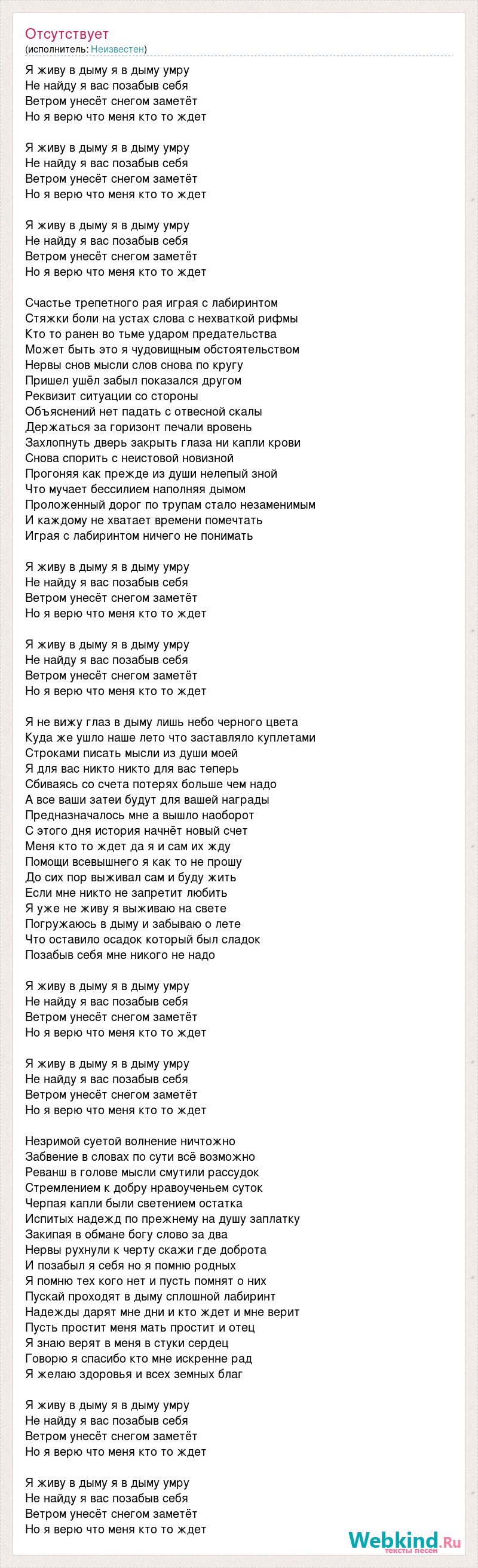 Отсутствует
(исполнитель: Неизвестен)

Я живу в дыму я в дыму умру
Не найду я вас позабыв себя
Ветром унесёт снегом заметёт
Но я верю что меня кто то ждет

Я живу в дыму я в дыму умру
Не найду я вас позабыв себя
Ветром унесёт снегом заметёт
Но я верю что меня кто то ждет

Я живу в дыму я в дыму умру
Не найду я вас позабыв себя
Ветром унесёт снегом заметёт
Но я верю что меня кто то ждет

Счастье трепетного рая играя с лабиринтом
Стяжки боли на устах слова с нехваткой рифмы
Кто то ранен во тьме ударом предательства
Может быть это я чудовищным обстоятельством
Нервы снов мысли слов снова по кругу
Пришел ушёл забыл показался другом
Реквизит ситуации со стороны
Объяснений нет падать с отвесной скалы
Держаться за горизонт печали вровень
Захлопнуть дверь закрыть глаза ни капли крови
Снова спорить с неистовой новизной
Прогоняя как прежде из души нелепый зной
Что мучает бессилием наполняя дымом
Проложенный дорог по трупам стало незаменимым
И каждому не хватает времени помечтать
Играя с лабиринтом ничего не понимать

Я живу в дыму я в дыму умру
Не найду я вас позабыв себя
Ветром унесёт снегом заметёт
Но я верю что меня кто то ждет

Я живу в дыму я в дыму умру
Не найду я вас позабыв себя
Ветром унесёт снегом заметёт
Но я верю что меня кто то ждет

Я не вижу глаз в дыму лишь небо черного цвета
Куда же ушло наше лето что заставляло куплетами
Строками писать мысли из души моей
Я для вас никто никто для вас теперь
Сбиваясь со счета потерях больше чем надо
А все ваши затеи будут для вашей награды
Предназначалось мне а вышло наоборот
С этого дня история начнёт новый счет
Меня кто то ждет да я и сам их жду
Помощи всевышнего я как то не прошу
До сих пор выживал сам и буду жить
Если мне никто не запретит любить
Я уже не живу я выживаю на свете
Погружаюсь в дыму и забываю о лете
Что оставило осадок который был сладок
Позабыв себя мне никого не надо

Я живу в дыму я в дыму умру
Не найду я вас позабыв себя
Ветром унесёт снегом заметёт
Но я верю что меня кто то ждет

Я живу в дыму я в дыму умру
Не найду я вас позабыв себя
Ветром унесёт снегом заметёт
Но я верю что меня кто то ждет

Незримой суетой волнение ничтожно
Забвение в словах по сути всё возможно
Реванш в голове мысли смутили рассудок
Стремлением к добру нравоученьем суток
Черпая капли были светением остатка
Испитых надежд по прежнему на душу заплатку
Закипая в обмане богу слово за два
Нервы рухнули к черту скажи где доброта
И позабыл я себя но я помню родных
Я помню тех кого нет и пусть помнят о них
Пускай проходят в дыму сплошной лабиринт
Надежды дарят мне дни и кто ждет и мне верит
Пусть простит меня мать простит и отец
Я знаю верят в меня в стуки сердец
Говорю я спасибо кто мне искренне рад
Я желаю здоровья и всех земных благ

Я живу в дыму я в дыму умру
Не найду я вас позабыв себя
Ветром унесёт снегом заметёт
Но я верю что меня кто то ждет

Я живу в дыму я в дыму умру
Не найду я вас позабыв себя
Ветром унесёт снегом заметёт
Но я верю что меня кто то ждет

Webkind.Ru
тексты песен